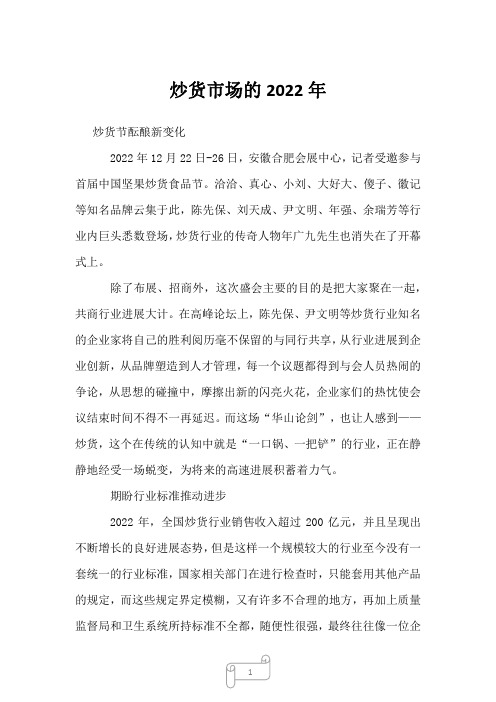 炒货市场的 2022 年

炒货节酝酿新变化

2022 年 12 月 22 日-26 日，安徽合肥会展中心，记者受邀参与首届中国坚果炒货食品节。洽洽、真心、小刘、大好大、傻子、徽记等知名品牌云集于此，陈先保、刘天成、尹文明、年强、余瑞芳等行业内巨头悉数登场，炒货行业的传奇人物年广九先生也消失在了开幕式上。

除了布展、招商外，这次盛会主要的目的是把大家聚在一起，共商行业进展大计。在高峰论坛上，陈先保、尹文明等炒货行业知名的企业家将自己的胜利阅历毫不保留的与同行共享，从行业进展到企业创新，从品牌塑造到人才管理，每一个议题都得到与会人员热闹的争论，从思想的碰撞中，摩擦出新的闪亮火花，企业家们的热忱使会议结束时间不得不一再延迟。而这场“华山论剑”，也让人感到——炒货，这个在传统的认知中就是“一口锅、一把铲”的行业，正在静静地经受一场蜕变，为将来的高速进展积蓄着力气。

期盼行业标准推动进步

2022 年，全国炒货行业销售收入超过 200 亿元，并且呈现出不断增长的良好进展态势，但是这样一个规模较大的行业至今没有一套统一的行业标准，国家相关部门在进行检查时，只能套用其他产品的规定，而这些规定界定模糊，又有许多不合理的地方，再加上质量监督局和卫生系统所持标准不全都，随便性很强，最终往往像一位企

1